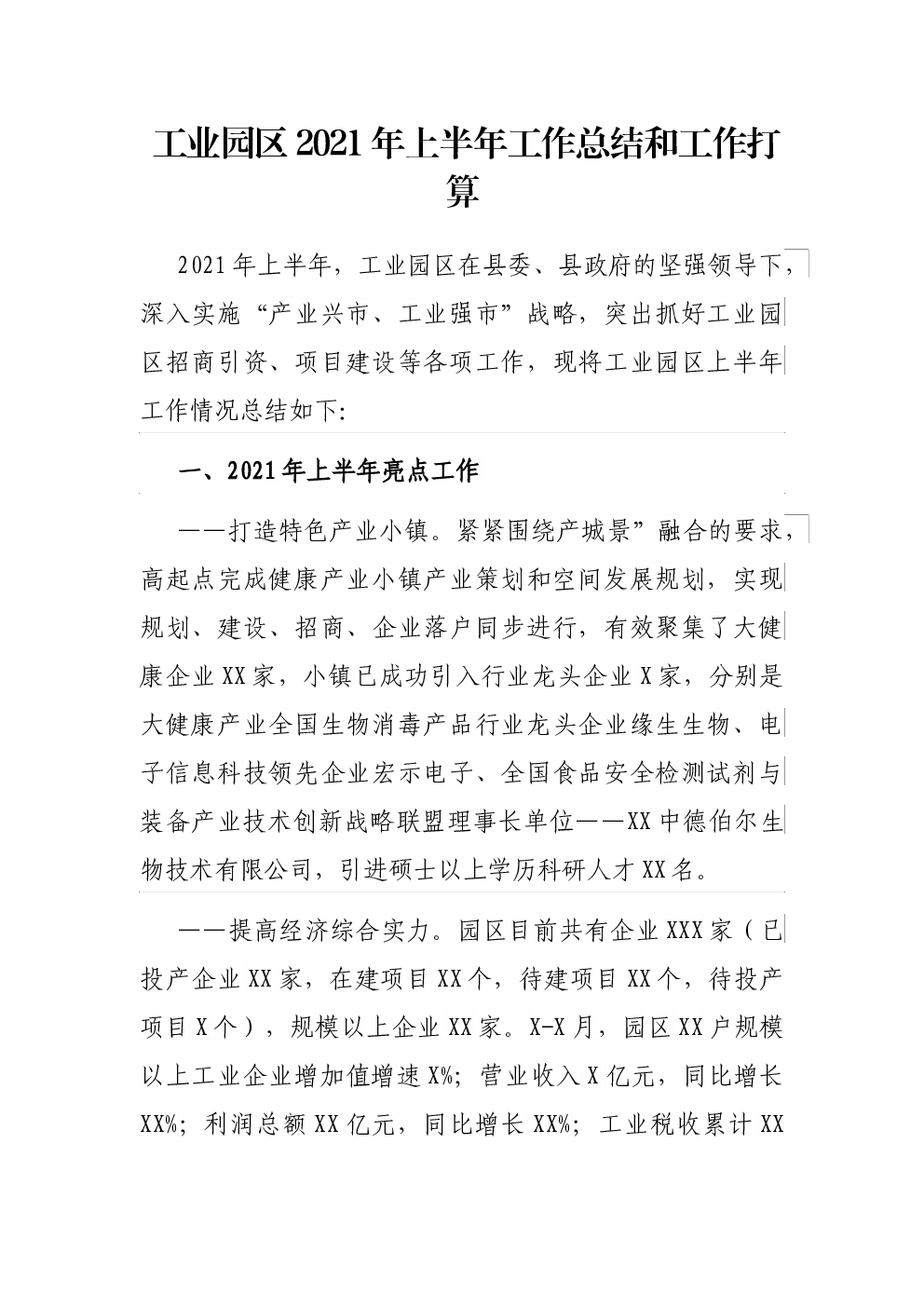 工业园区2021年上半年工作总结和工作打算

2021年上半年，工业园区在县委、县政府的坚强领导下，深入实施“产业兴市、工业强市”战略，突出抓好工业园区招商引资、项目建设等各项工作，现将工业园区上半年工作情况总结如下:

一、2021年上半年亮点工作

——打造特色产业小镇。紧紧围绕产城景”融合的要求，高起点完成健康产业小镇产业策划和空间发展规划，实现规划、建设、招商、企业落户同步进行，有效聚集了大健康企业XX家，小镇已成功引入行业龙头企业X家，分别是大健康产业全国生物消毒产品行业龙头企业缘生生物、电子信息科技领先企业宏示电子、全国食品安全检测试剂与装备产业技术创新战略联盟理事长单位——XX中德伯尔生物技术有限公司，引进硕士以上学历科研人才XX名。

——提高经济综合实力。园区目前共有企业XXX家（已投产企业XX家，在建项目XX个，待建项目XX个，待投产项目X个），规模以上企业XX家。X-X月，园区XX户规模以上工业企业增加值增速X%；营业收入X亿元，同比增长XX%；利润总额XX亿元，同比增长XX%；工业税收累计XX